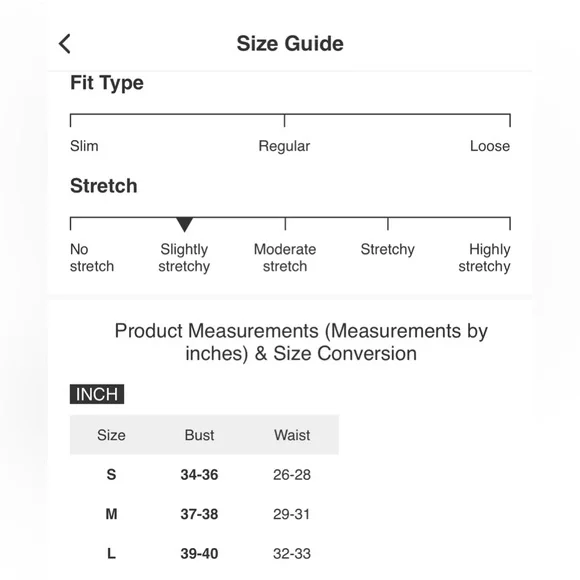 Size Guide

Fit Type

Slim Regular Loose

Stretch

No stretch Slightly stretchy Moderate stretch Stretchy Highly stretchy

Product Measurements (Measurements by inches) & Size Conversion

INCH

| Size | Bust | Waist |
|---|---|---|
| S | 34-36 | 26-28 |
| M | 37-38 | 29-31 |
| L | 39-40 | 32-33 |